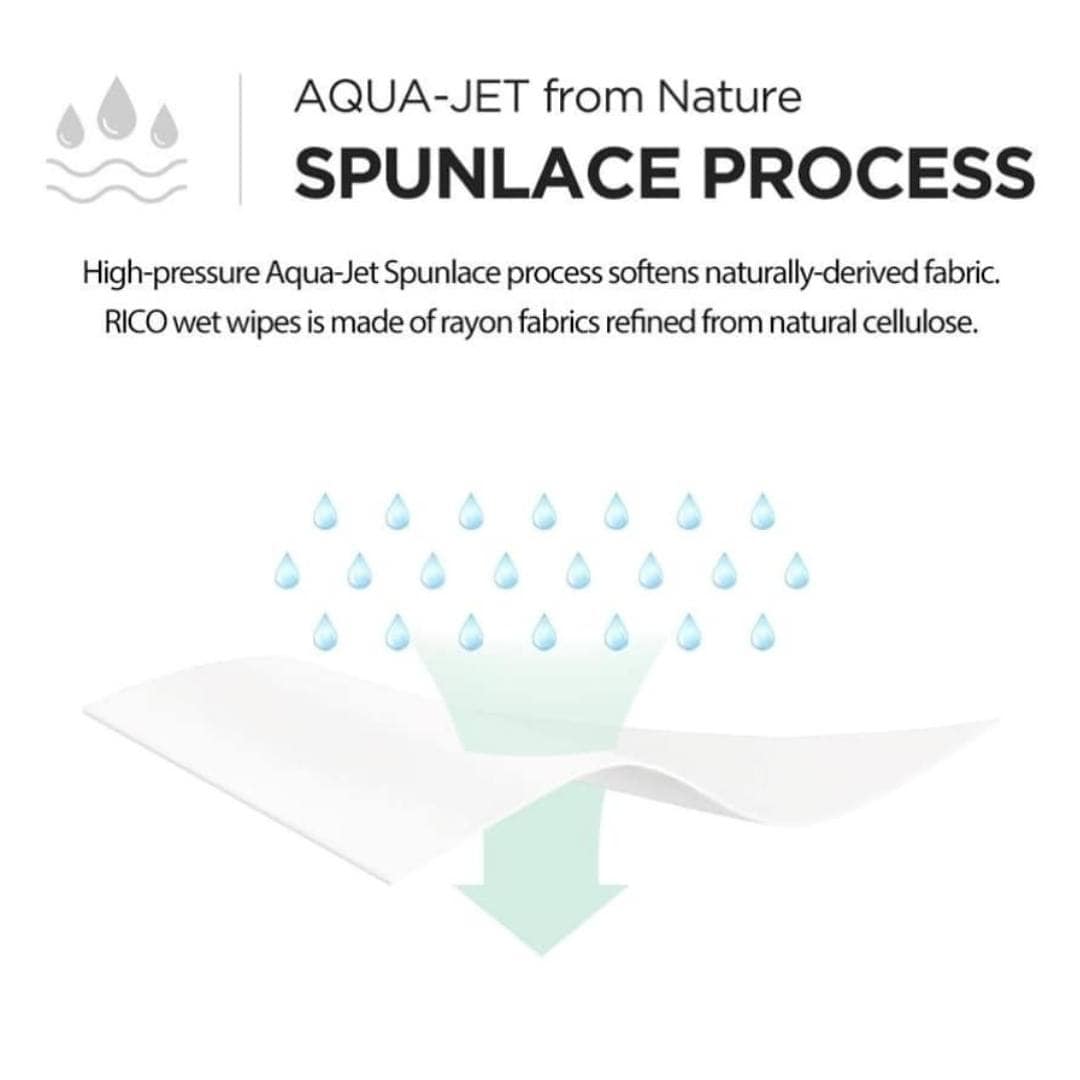 AQUA-JET from Nature
SPUNLACE PROCESS

High-pressure Aqua-Jet Spunlace process softens naturally-derived fabric. RICO wet wipes is made of rayon fabrics refined from natural cellulose.